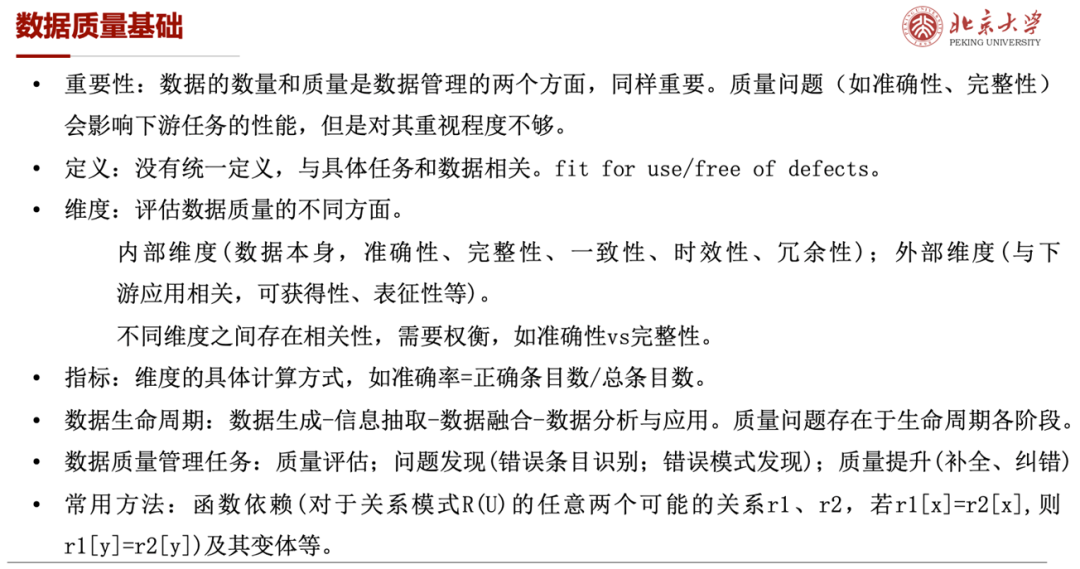 数据质量基础

北京大学
PEKING UNIVERSITY

• 重要性：数据的数量和质量是数据管理的两个方面，同样重要。质量问题（如准确性、完整性）会影响下游任务的性能，但是对其重视程度不够。

• 定义：没有统一定义，与具体任务和数据相关。fit for use/free of defects。

• 维度：评估数据质量的不同方面。

内部维度(数据本身，准确性、完整性、一致性、时效性、冗余性)；外部维度(与下游应用相关，可获得性、表征性等)。

不同维度之间存在相关性，需要权衡，如准确性vs完整性。

• 指标：维度的具体计算方式，如准确率=正确条目数/总条目数。

• 数据生命周期：数据生成-信息抽取-数据融合-数据分析与应用。质量问题存在于生命周期各阶段。

• 数据质量管理任务：质量评估；问题发现(错误条目识别；错误模式发现)；质量提升(补全、纠错)

• 常用方法：函数依赖(对于关系模式R(U)的任意两个可能的关系r1、r2，若r1[x]=r2[x],则r1[y]=r2[y])及其变体等。